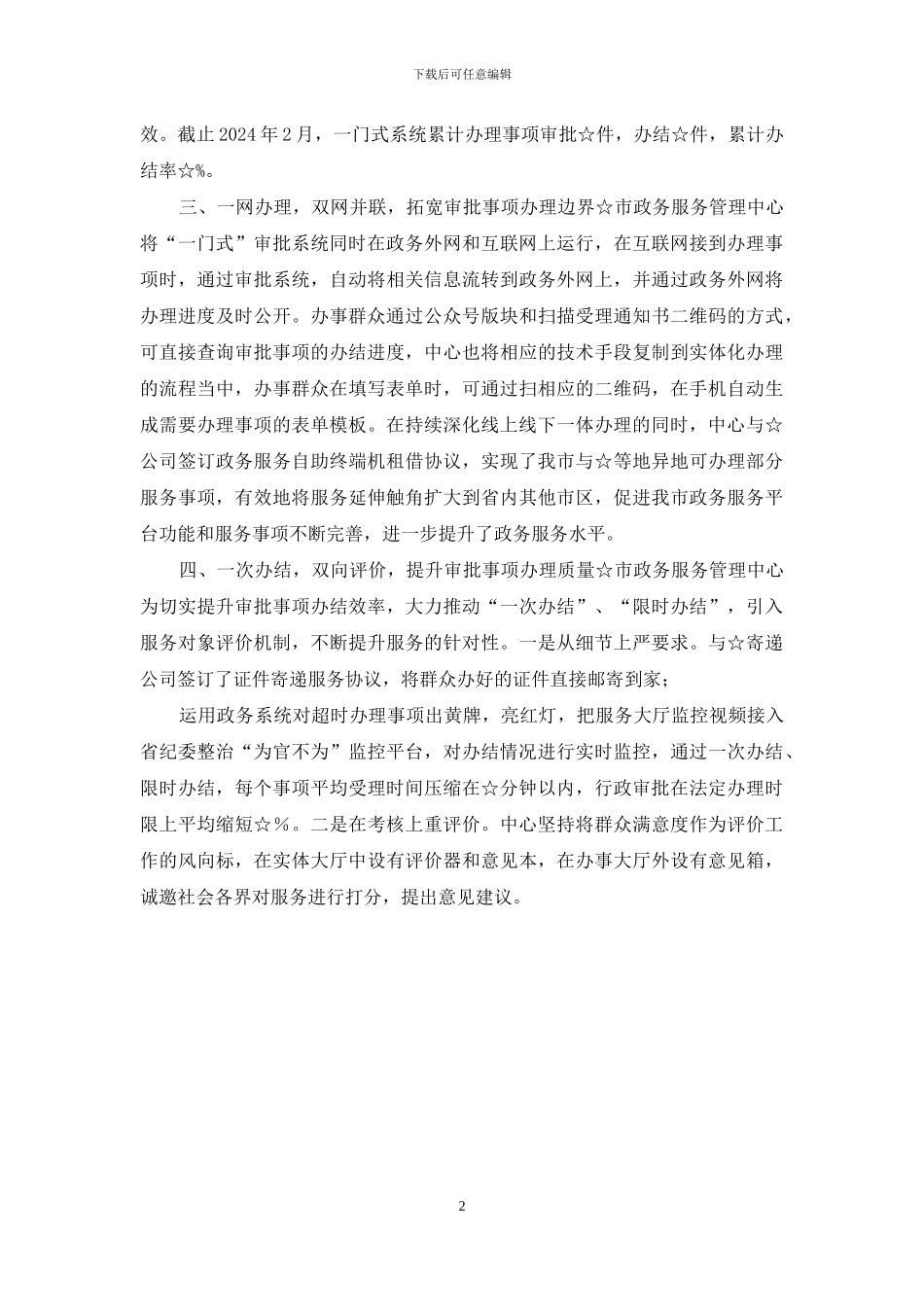 下载后可任意编辑

效。截止 2024 年 2 月，一门式系统累计办理事项审批☆件，办结☆件，累计办结率☆%。

三、一网办理，双网并联，拓宽审批事项办理边界☆市政务服务管理中心将“一门式”审批系统同时在政务外网和互联网上运行，在互联网接到办理事项时，通过审批系统，自动将相关信息流转到政务外网上，并通过政务外网将办理进度及时公开。办事群众通过公众号版块和扫描受理通知书二维码的方式，可直接查询审批事项的办结进度，中心也将相应的技术手段复制到实体化办理的流程当中，办事群众在填写表单时，可通过扫相应的二维码，在手机自动生成需要办理事项的表单模板。在持续深化线上线下一体办理的同时，中心与☆公司签订政务服务自助终端机租借协议，实现了我市与☆等地异地可办理部分服务事项，有效地将服务延伸触角扩大到省内其他市区，促进我市政务服务平台功能和服务事项不断完善，进一步提升了政务服务水平。

四、一次办结，双向评价，提升审批事项办理质量☆市政务服务管理中心为切实提升审批事项办结效率，大力推动“一次办结”、“限时办结”，引入服务对象评价机制，不断提升服务的针对性。一是从细节上严要求。与☆寄递公司签订了证件寄递服务协议，将群众办好的证件直接邮寄到家；

运用政务系统对超时办理事项出黄牌，亮红灯，把服务大厅监控视频接入省纪委整治“为官不为”监控平台，对办结情况进行实时监控，通过一次办结、限时办结，每个事项平均受理时间压缩在☆分钟以内，行政审批在法定办理时限上平均缩短☆%。二是在考核上重评价。中心坚持将群众满意度作为评价工作的风向标，在实体大厅中设有评价器和意见本，在办事大厅外设有意见箱，诚邀社会各界对服务进行打分，提出意见建议。

2